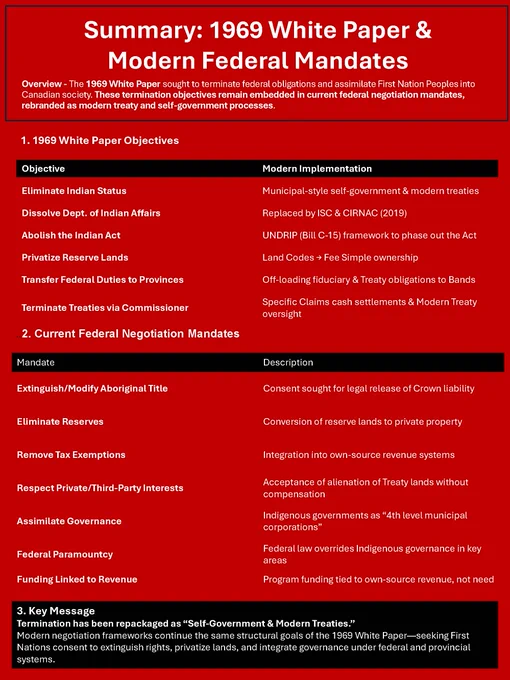 Summary: 1969 White Paper & Modern Federal Mandates

Overview - The 1969 White Paper sought to terminate federal obligations and assimilate First Nation Peoples into Canadian society. These termination objectives remain embedded in current federal negotiation mandates, rebranded as modern treaty and self-government processes.

1. 1969 White Paper Objectives

| Objective | Modern Implementation |
|---|---|
| Eliminate Indian Status | Municipal-style self-government & modern treaties |
| Dissolve Dept. of Indian Affairs | Replaced by ISC & CIRNAC (2019) |
| Abolish the Indian Act | UNDRIP (Bill C-15) framework to phase out the Act |
| Privatize Reserve Lands | Land Codes → Fee Simple ownership |
| Transfer Federal Duties to Provinces | Off-loading fiduciary & Treaty obligations to Bands |
| Terminate Treaties via Commissioner | Specific Claims cash settlements & Modern Treaty oversight |

2. Current Federal Negotiation Mandates

| Mandate | Description |
|---|---|
| Extinguish/Modify Aboriginal Title | Consent sought for legal release of Crown liability |
| Eliminate Reserves | Conversion of reserve lands to private property |
| Remove Tax Exemptions | Integration into own-source revenue systems |
| Respect Private/Third-Party Interests | Acceptance of alienation of Treaty lands without compensation |
| Assimilate Governance | Indigenous governments as "4th level municipal corporations" |
| Federal Paramountcy | Federal law overrides Indigenous governance in key areas |
| Funding Linked to Revenue | Program funding tied to own-source revenue, not need |

3. Key Message
Termination has been repackaged as "Self-Government & Modern Treaties."
Modern negotiation frameworks continue the same structural goals of the 1969 White Paper—seeking First Nations consent to extinguish rights, privatize lands, and integrate governance under federal and provincial systems.